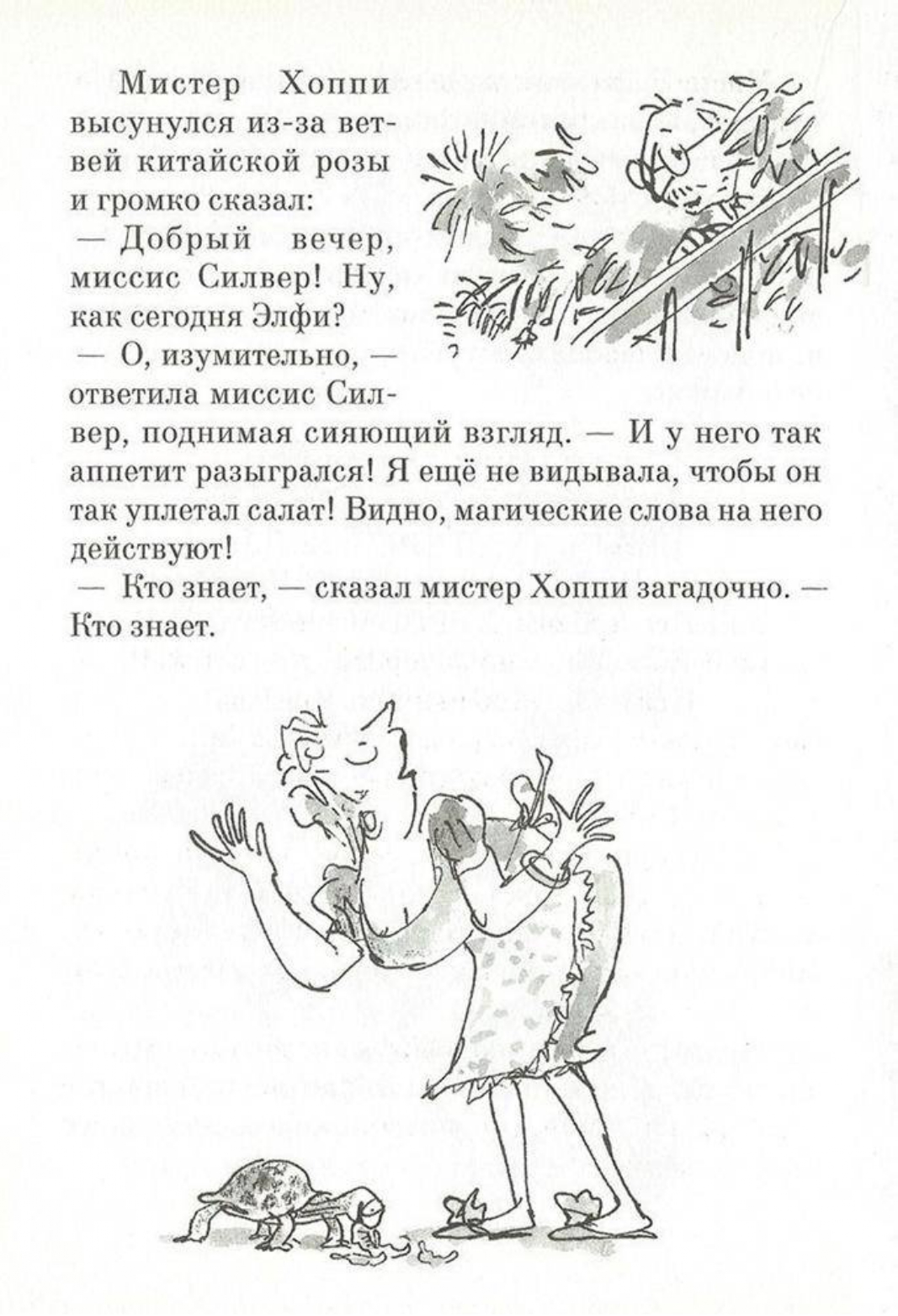 Мистер Хоппи высунулся из-за ветвей китайской розы и громко сказал:

— Добрый вечер, миссис Силвер! Ну, как сегодня Элфи?

— О, изумительно, — ответила миссис Силвер, поднимая сияющий взгляд. — И у него так аппетит разыгрался! Я ещё не видывала, чтобы он так уплетал салат! Видно, магические слова на него действуют!

— Кто знает, — сказал мистер Хоппи загадочно. — Кто знает.